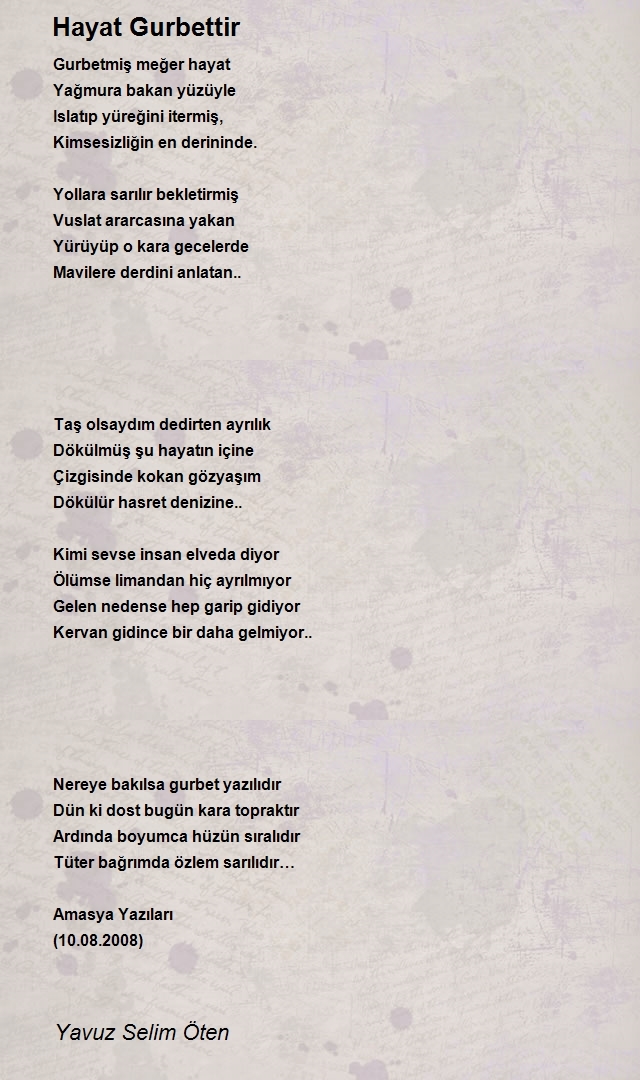 Hayat Gurbettir

Gurbetmiş meğer hayat
Yağmura bakan yüzüyle
Islatıp yüreğini itermiş,
Kimsesizliğin en derininde.

Yollara sarılır bekletirmiş
Vuslat ararcasına yakan
Yürüyüp o kara gecelerde
Mavilere derdini anlatan..

Taş olsaydım dedirten ayrılık
Dökülmüş şu hayatın içine
Çizgisinde kokan gözyaşım
Dökülür hasret denizine..

Kimi sevse insan elveda diyor
Ölümse limandan hiç ayrılmıyor
Gelen nedense hep garip gidiyor
Kervan gidince bir daha gelmiyor..

Nereye bakılsa gurbet yazılıdır
Dün ki dost bugün kara topraktır
Ardında boyumca hüzün sıralıdır
Tüter bağrımda özlem sarılıdır…

Amasya Yazıları
(10.08.2008)

Yavuz Selim Öten